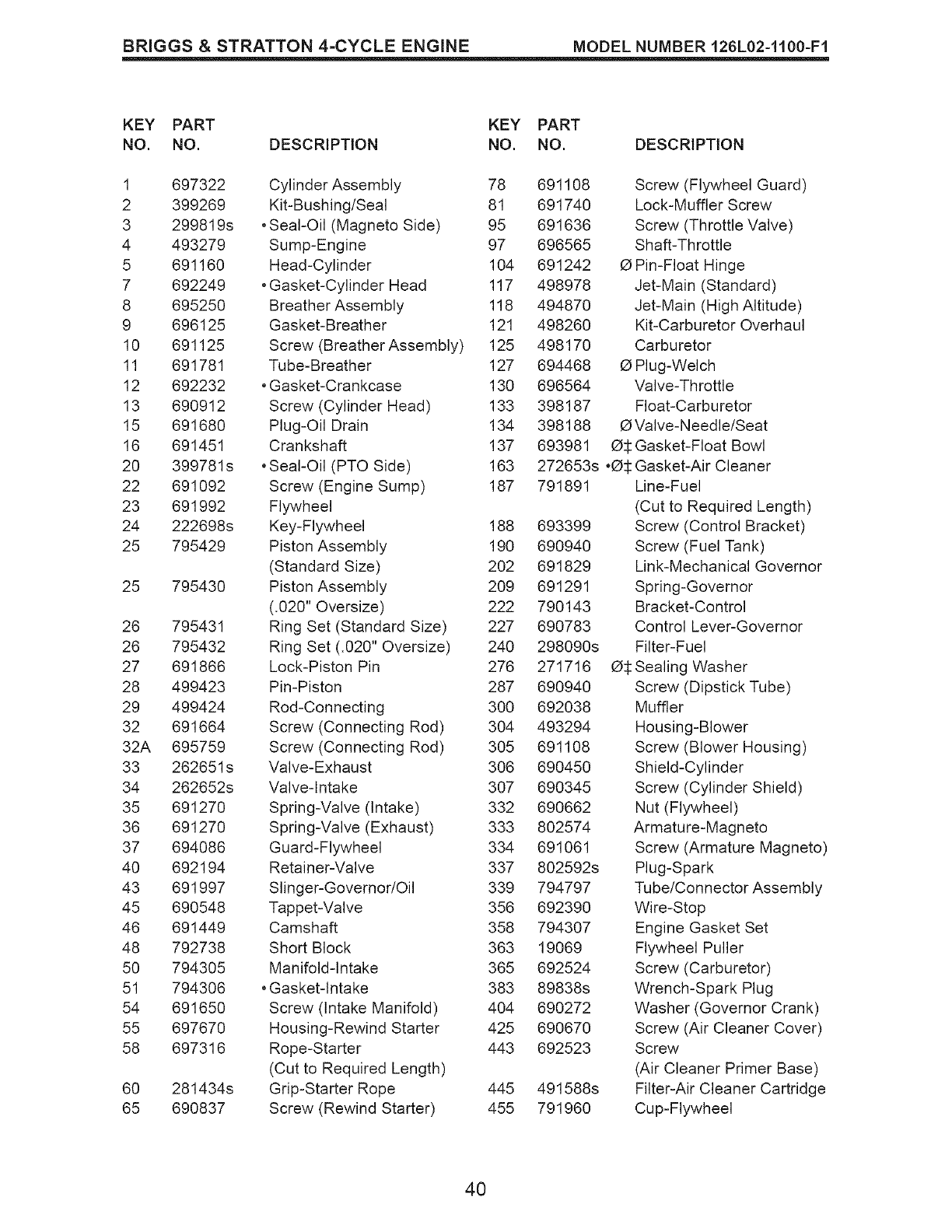 BRIGGS & STRATTON 4-CYCLE ENGINE MODEL NUMBER 126L02-1100-F1

| KEY NO. | PART NO. | DESCRIPTION |
|---|---|---|
| 1 | 697322 | Cylinder Assembly |
| 2 | 399269 | Kit-Bushing/Seal |
| 3 | 299819s | • Seal-Oil (Magneto Side) |
| 4 | 493279 | Sump-Engine |
| 5 | 691160 | Head-Cylinder |
| 7 | 692249 | • Gasket-Cylinder Head |
| 8 | 695250 | Breather Assembly |
| 9 | 696125 | Gasket-Breather |
| 10 | 691125 | Screw (Breather Assembly) |
| 11 | 691781 | Tube-Breather |
| 12 | 692232 | • Gasket-Crankcase |
| 13 | 690912 | Screw (Cylinder Head) |
| 15 | 691680 | Plug-Oil Drain |
| 16 | 691451 | Crankshaft |
| 20 | 399781s | • Seal-Oil (PTO Side) |
| 22 | 691092 | Screw (Engine Sump) |
| 23 | 691992 | Flywheel |
| 24 | 222698s | Key-Flywheel |
| 25 | 795429 | Piston Assembly (Standard Size) |
| 25 | 795430 | Piston Assembly (.020" Oversize) |
| 26 | 795431 | Ring Set (Standard Size) |
| 26 | 795432 | Ring Set (.020" Oversize) |
| 27 | 691866 | Lock-Piston Pin |
| 28 | 499423 | Pin-Piston |
| 29 | 499424 | Rod-Connecting |
| 32 | 691664 | Screw (Connecting Rod) |
| 32A | 695759 | Screw (Connecting Rod) |
| 33 | 262651s | Valve-Exhaust |
| 34 | 262652s | Valve-Intake |
| 35 | 691270 | Spring-Valve (Intake) |
| 36 | 691270 | Spring-Valve (Exhaust) |
| 37 | 694086 | Guard-Flywheel |
| 40 | 692194 | Retainer-Valve |
| 43 | 691997 | Slinger-Governor/Oil |
| 45 | 690548 | Tappet-Valve |
| 46 | 691449 | Camshaft |
| 48 | 792738 | Short Block |
| 50 | 794305 | Manifold-Intake |
| 51 | 794306 | • Gasket-Intake |
| 54 | 691650 | Screw (Intake Manifold) |
| 55 | 697670 | Housing-Rewind Starter |
| 58 | 697316 | Rope-Starter (Cut to Required Length) |
| 60 | 281434s | Grip-Starter Rope |
| 65 | 690837 | Screw (Rewind Starter) |

| KEY NO. | PART NO. | DESCRIPTION |
|---|---|---|
| 78 | 691108 | Screw (Flywheel Guard) |
| 81 | 691740 | Lock-Muffler Screw |
| 95 | 691636 | Screw (Throttle Valve) |
| 97 | 696565 | Shaft-Throttle |
| 104 | 691242 | Ø Pin-Float Hinge |
| 117 | 498978 | Jet-Main (Standard) |
| 118 | 494870 | Jet-Main (High Altitude) |
| 121 | 498260 | Kit-Carburetor Overhaul |
| 125 | 498170 | Carburetor |
| 127 | 694468 | Ø Plug-Welch |
| 130 | 696564 | Valve-Throttle |
| 133 | 398187 | Float-Carburetor |
| 134 | 398188 | Ø Valve-Needle/Seat |
| 137 | 693981 | Ø‡ Gasket-Float Bowl |
| 163 | 272653s | •Ø‡ Gasket-Air Cleaner |
| 187 | 791891 | Line-Fuel (Cut to Required Length) |
| 188 | 693399 | Screw (Control Bracket) |
| 190 | 690940 | Screw (Fuel Tank) |
| 202 | 691829 | Link-Mechanical Governor |
| 209 | 691291 | Spring-Governor |
| 222 | 790143 | Bracket-Control |
| 227 | 690783 | Control Lever-Governor |
| 240 | 298090s | Filter-Fuel |
| 276 | 271716 | Ø‡ Sealing Washer |
| 287 | 690940 | Screw (Dipstick Tube) |
| 300 | 692038 | Muffler |
| 304 | 493294 | Housing-Blower |
| 305 | 691108 | Screw (Blower Housing) |
| 306 | 690450 | Shield-Cylinder |
| 307 | 690345 | Screw (Cylinder Shield) |
| 332 | 690662 | Nut (Flywheel) |
| 333 | 802574 | Armature-Magneto |
| 334 | 691061 | Screw (Armature Magneto) |
| 337 | 802592s | Plug-Spark |
| 339 | 794797 | Tube/Connector Assembly |
| 356 | 692390 | Wire-Stop |
| 358 | 794307 | Engine Gasket Set |
| 363 | 19069 | Flywheel Puller |
| 365 | 692524 | Screw (Carburetor) |
| 383 | 89838s | Wrench-Spark Plug |
| 404 | 690272 | Washer (Governor Crank) |
| 425 | 690670 | Screw (Air Cleaner Cover) |
| 443 | 692523 | Screw (Air Cleaner Primer Base) |
| 445 | 491588s | Filter-Air Cleaner Cartridge |
| 455 | 791960 | Cup-Flywheel |

40